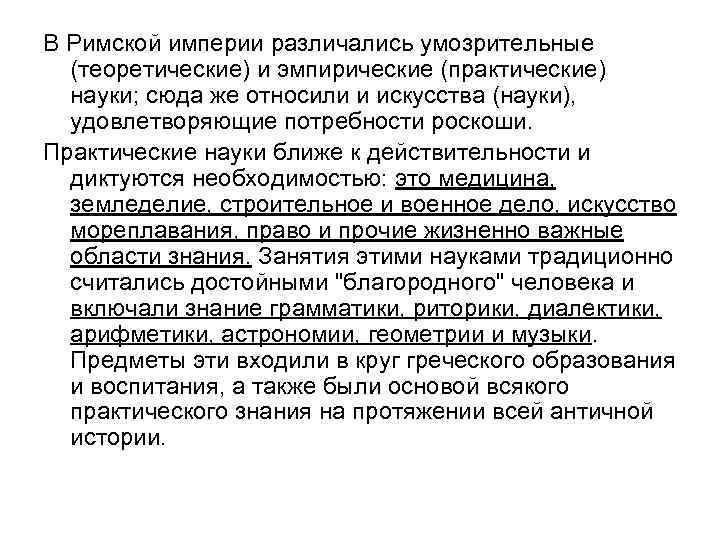 В Римской империи различались умозрительные (теоретические) и эмпирические (практические) науки; сюда же относили и искусства (науки), удовлетворяющие потребности роскоши.

Практические науки ближе к действительности и диктуются необходимостью: это медицина, земледелие, строительное и военное дело, искусство мореплавания, право и прочие жизненно важные области знания. Занятия этими науками традиционно считались достойными "благородного" человека и включали знание грамматики, риторики, диалектики, арифметики, астрономии, геометрии и музыки. Предметы эти входили в круг греческого образования и воспитания, а также были основой всякого практического знания на протяжении всей античной истории.